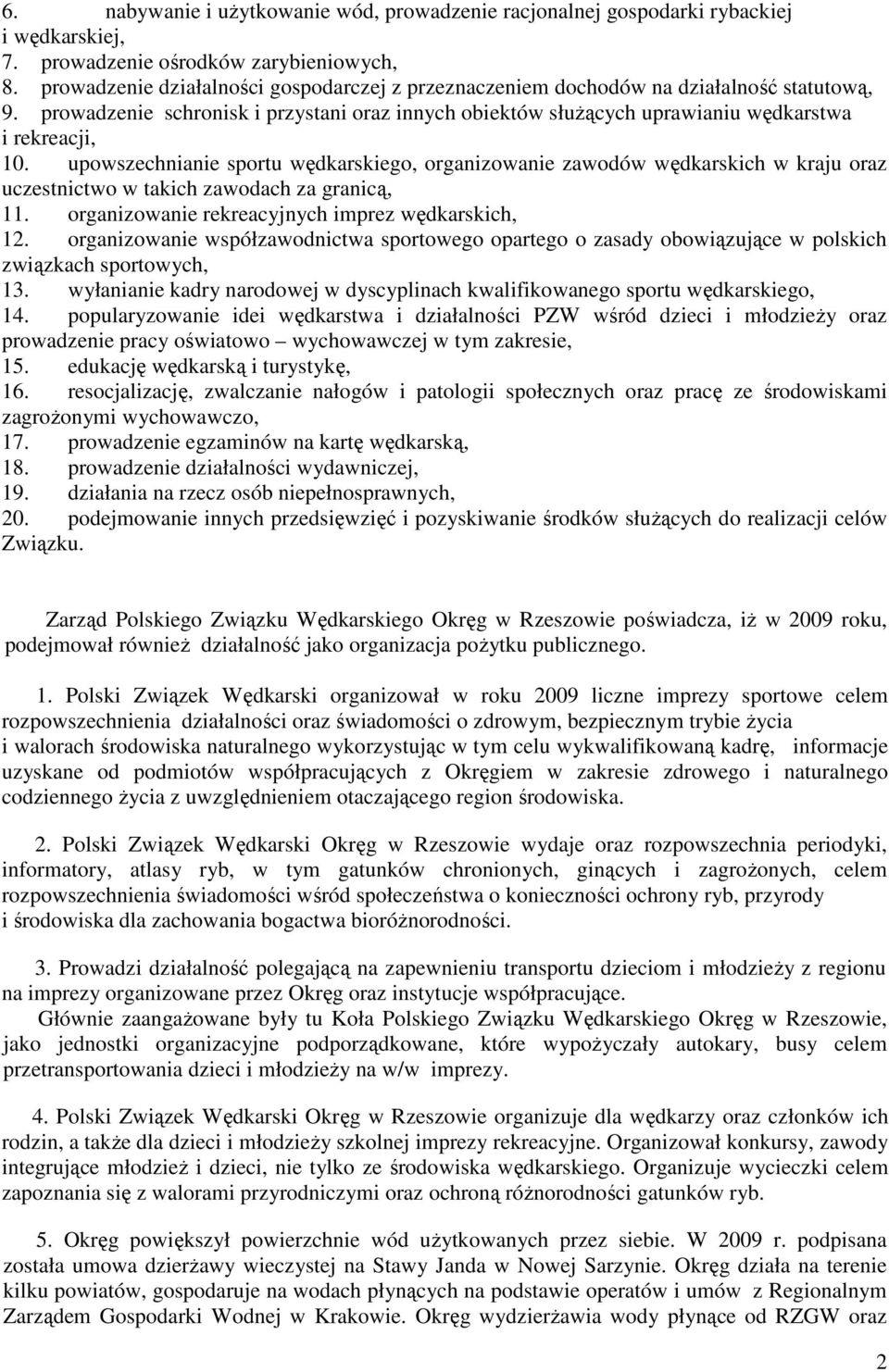 6. nabywanie i użytkowanie wód, prowadzenie racjonalnej gospodarki rybackiej i wędkarskiej,
7. prowadzenie ośrodków zarybieniowych,
8. prowadzenie działalności gospodarczej z przeznaczeniem dochodów na działalność statutową,
9. prowadzenie schronisk i przystani oraz innych obiektów służących uprawianiu wędkarstwa i rekreacji,
10. upowszechnianie sportu wędkarskiego, organizowanie zawodów wędkarskich w kraju oraz uczestnictwo w takich zawodach za granicą,
11. organizowanie rekreacyjnych imprez wędkarskich,
12. organizowanie współzawodnictwa sportowego opartego o zasady obowiązujące w polskich związkach sportowych,
13. wyłanianie kadry narodowej w dyscyplinach kwalifikowanego sportu wędkarskiego,
14. popularyzowanie idei wędkarstwa i działalności PZW wśród dzieci i młodzieży oraz prowadzenie pracy oświatowo – wychowawczej w tym zakresie,
15. edukację wędkarską i turystykę,
16. resocjalizację, zwalczanie nałogów i patologii społecznych oraz pracę ze środowiskami zagrożonymi wychowawczo,
17. prowadzenie egzaminów na kartę wędkarską,
18. prowadzenie działalności wydawniczej,
19. działania na rzecz osób niepełnosprawnych,
20. podejmowanie innych przedsięwzięć i pozyskiwanie środków służących do realizacji celów Związku.

Zarząd Polskiego Związku Wędkarskiego Okręg w Rzeszowie poświadcza, iż w 2009 roku, podejmował również działalność jako organizacja pożytku publicznego.

1. Polski Związek Wędkarski organizował w roku 2009 liczne imprezy sportowe celem rozpowszechnienia działalności oraz świadomości o zdrowym, bezpiecznym trybie życia i walorach środowiska naturalnego wykorzystując w tym celu wykwalifikowaną kadrę, informacje uzyskane od podmiotów współpracujących z Okręgiem w zakresie zdrowego i naturalnego codziennego życia z uwzględnieniem otaczającego region środowiska.

2. Polski Związek Wędkarski Okręg w Rzeszowie wydaje oraz rozpowszechnia periodyki, informatory, atlasy ryb, w tym gatunków chronionych, ginących i zagrożonych, celem rozpowszechnienia świadomości wśród społeczeństwa o konieczności ochrony ryb, przyrody i środowiska dla zachowania bogactwa bioróżnorodności.

3. Prowadzi działalność polegającą na zapewnieniu transportu dzieciom i młodzieży z regionu na imprezy organizowane przez Okręg oraz instytucje współpracujące.
Głównie zaangażowane były tu Koła Polskiego Związku Wędkarskiego Okręg w Rzeszowie, jako jednostki organizacyjne podporządkowane, które wypożyczały autokary, busy celem przetransportowania dzieci i młodzieży na w/w imprezy.

4. Polski Związek Wędkarski Okręg w Rzeszowie organizuje dla wędkarzy oraz członków ich rodzin, a także dla dzieci i młodzieży szkolnej imprezy rekreacyjne. Organizował konkursy, zawody integrujące młodzież i dzieci, nie tylko ze środowiska wędkarskiego. Organizuje wycieczki celem zapoznania się z walorami przyrodniczymi oraz ochroną różnorodności gatunków ryb.

5. Okręg powiększył powierzchnie wód użytkowanych przez siebie. W 2009 r. podpisana została umowa dzierżawy wieczystej na Stawy Janda w Nowej Sarzynie. Okręg działa na terenie kilku powiatów, gospodaruje na wodach płynących na podstawie operatów i umów z Regionalnym Zarządem Gospodarki Wodnej w Krakowie. Okręg wydzierżawia wody płynące od RZGW oraz

2